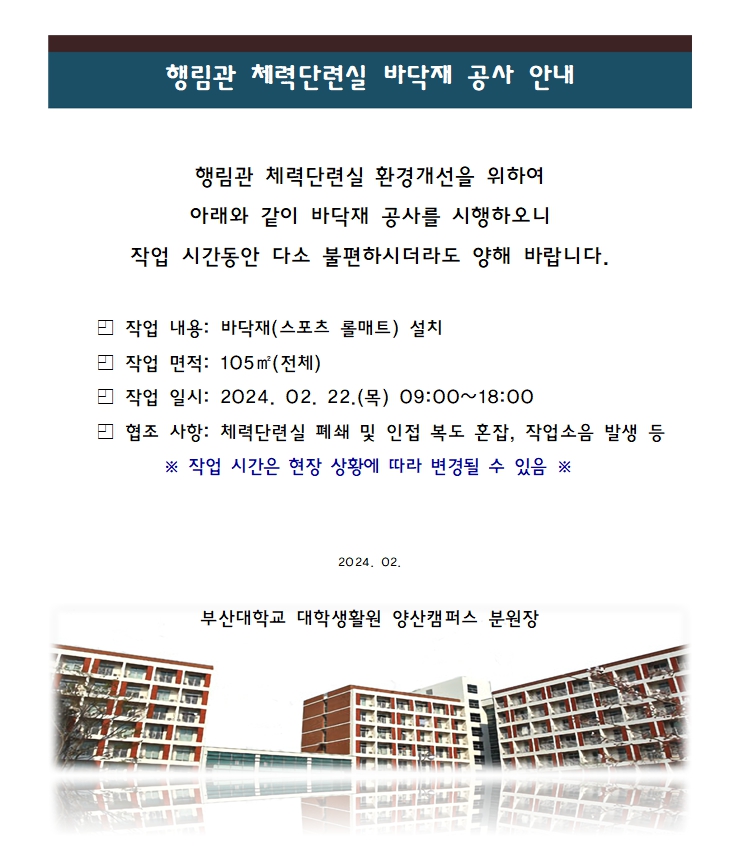 행림관 체력단련실 바닥재 공사 안내

행림관 체력단련실 환경개선을 위하여
아래와 같이 바닥재 공사를 시행하오니
작업 시간동안 다소 불편하시더라도 양해 바랍니다.

□ 작업 내용: 바닥재(스포츠 롤매트) 설치
□ 작업 면적: 105㎡(전체)
□ 작업 일시: 2024. 02. 22.(목) 09:00~18:00
□ 협조 사항: 체력단련실 폐쇄 및 인접 복도 혼잡, 작업소음 발생 등
※ 작업 시간은 현장 상황에 따라 변경될 수 있음 ※

2024. 02.

부산대학교 대학생활원 양산캠퍼스 분원장